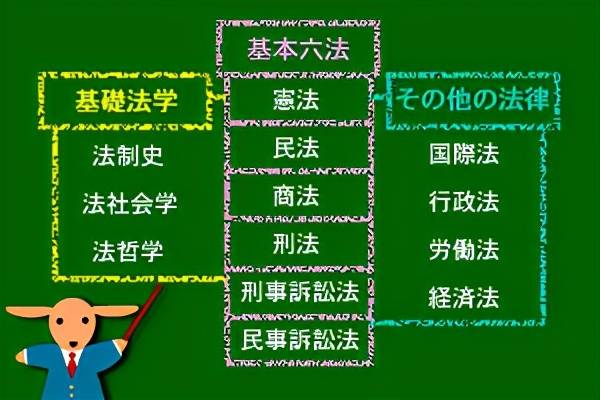 基礎法学

法制史

法社会学

法哲学

基本六法

憲法

民法

商法

刑法

刑事訴訟法

民事訴訟法

その他の法律

国際法

行政法

労働法

経済法